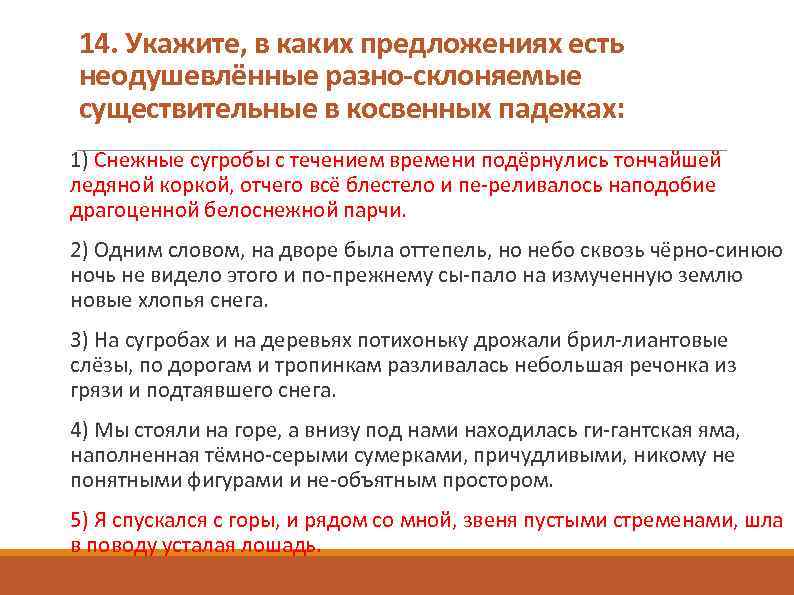 14. Укажите, в каких предложениях есть неодушевлённые разно-склоняемые существительные в косвенных падежах:

1) Снежные сугробы с течением времени подёрнулись тончайшей ледяной коркой, отчего всё блестело и пе-реливалось наподобие драгоценной белоснежной парчи.

2) Одним словом, на дворе была оттепель, но небо сквозь чёрно-синюю ночь не видело этого и по-прежнему сы-пало на измученную землю новые хлопья снега.

3) На сугробах и на деревьях потихоньку дрожали брил-лиантовые слёзы, по дорогам и тропинкам разливалась небольшая речонка из грязи и подтаявшего снега.

4) Мы стояли на горе, а внизу под нами находилась ги-гантская яма, наполненная тёмно-серыми сумерками, причудливыми, никому не понятными фигурами и не-объятным простором.

5) Я спускался с горы, и рядом со мной, звеня пустыми стременами, шла в поводу усталая лошадь.